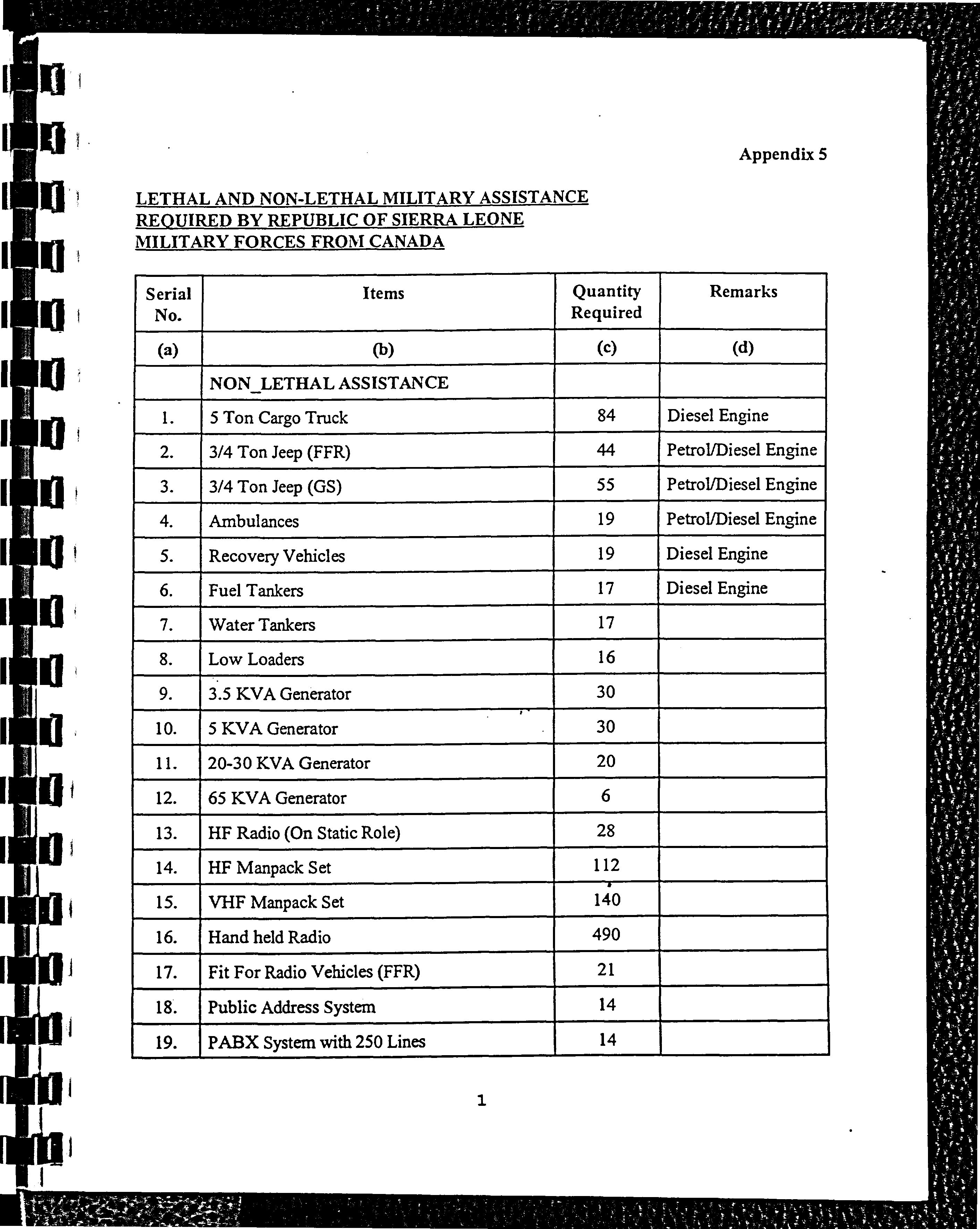 Appendix 5

LETHAL AND NON-LETHAL MILITARY ASSISTANCE REQUIRED BY REPUBLIC OF SIERRA LEONE MILITARY FORCES FROM CANADA

| Serial No. | Items | Quantity Required | Remarks |
|---|---|---|---|
| (a) | (b) | (c) | (d) |
| | NON_LETHAL ASSISTANCE | | |
| 1. | 5 Ton Cargo Truck | 84 | Diesel Engine |
| 2. | 3/4 Ton Jeep (FFR) | 44 | Petrol/Diesel Engine |
| 3. | 3/4 Ton Jeep (GS) | 55 | Petrol/Diesel Engine |
| 4. | Ambulances | 19 | Petrol/Diesel Engine |
| 5. | Recovery Vehicles | 19 | Diesel Engine |
| 6. | Fuel Tankers | 17 | Diesel Engine |
| 7. | Water Tankers | 17 | |
| 8. | Low Loaders | 16 | |
| 9. | 3.5 KVA Generator | 30 | |
| 10. | 5 KVA Generator | 30 | |
| 11. | 20-30 KVA Generator | 20 | |
| 12. | 65 KVA Generator | 6 | |
| 13. | HF Radio (On Static Role) | 28 | |
| 14. | HF Manpack Set | 112 | |
| 15. | VHF Manpack Set | 140 | |
| 16. | Hand held Radio | 490 | |
| 17. | Fit For Radio Vehicles (FFR) | 21 | |
| 18. | Public Address System | 14 | |
| 19. | PABX System with 250 Lines | 14 | |

1